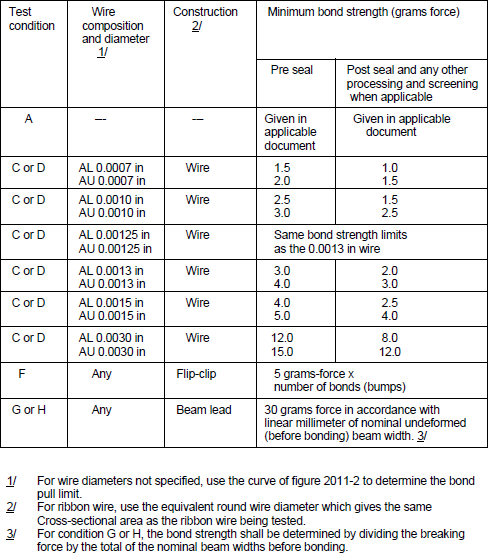 | Test condition | Wire composition and diameter 1/ | Construction 2/ | Minimum bond strength (grams force) | |
|---|---|---|---|---|
| | | | Pre seal | Post seal and any other processing and screening when applicable |
| A | --- | --- | Given in applicable document | Given in applicable document |
| C or D | AL 0.0007 in AU 0.0007 in | Wire | 1.5 2.0 | 1.0 1.5 |
| C or D | AL 0.0010 in AU 0.0010 in | Wire | 2.5 3.0 | 1.5 2.5 |
| C or D | AL 0.00125 in AU 0.00125 in | Wire | Same bond strength limits as the 0.0013 in wire | |
| C or D | AL 0.0013 in AU 0.0013 in | Wire | 3.0 4.0 | 2.0 3.0 |
| C or D | AL 0.0015 in AU 0.0015 in | Wire | 4.0 5.0 | 2.5 4.0 |
| C or D | AL 0.0030 in AU 0.0030 in | Wire | 12.0 15.0 | 8.0 12.0 |
| F | Any | Flip-clip | 5 grams-force x number of bonds (bumps) | |
| G or H | Any | Beam lead | 30 grams force in accordance with linear millimeter of nominal undeformed (before bonding) beam width. 3/ | |

1/ For wire diameters not specified, use the curve of figure 2011-2 to determine the bond pull limit.
2/ For ribbon wire, use the equivalent round wire diameter which gives the same Cross-sectional area as the ribbon wire being tested.
3/ For condition G or H, the bond strength shall be determined by dividing the breaking force by the total of the nominal beam widths before bonding.